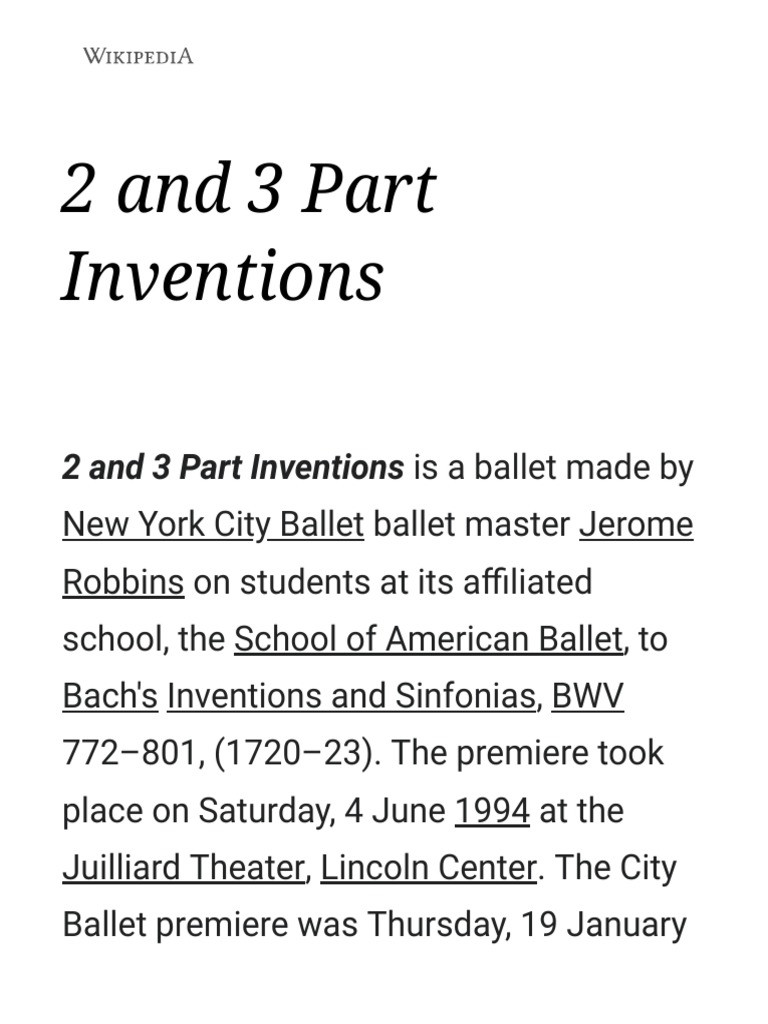 WIKIPEDIA

2 and 3 Part Inventions

2 and 3 Part Inventions is a ballet made by New York City Ballet ballet master Jerome Robbins on students at its affiliated school, the School of American Ballet, to Bach's Inventions and Sinfonias, BWV 772–801, (1720–23). The premiere took place on Saturday, 4 June 1994 at the Juilliard Theater, Lincoln Center. The City Ballet premiere was Thursday, 19 January